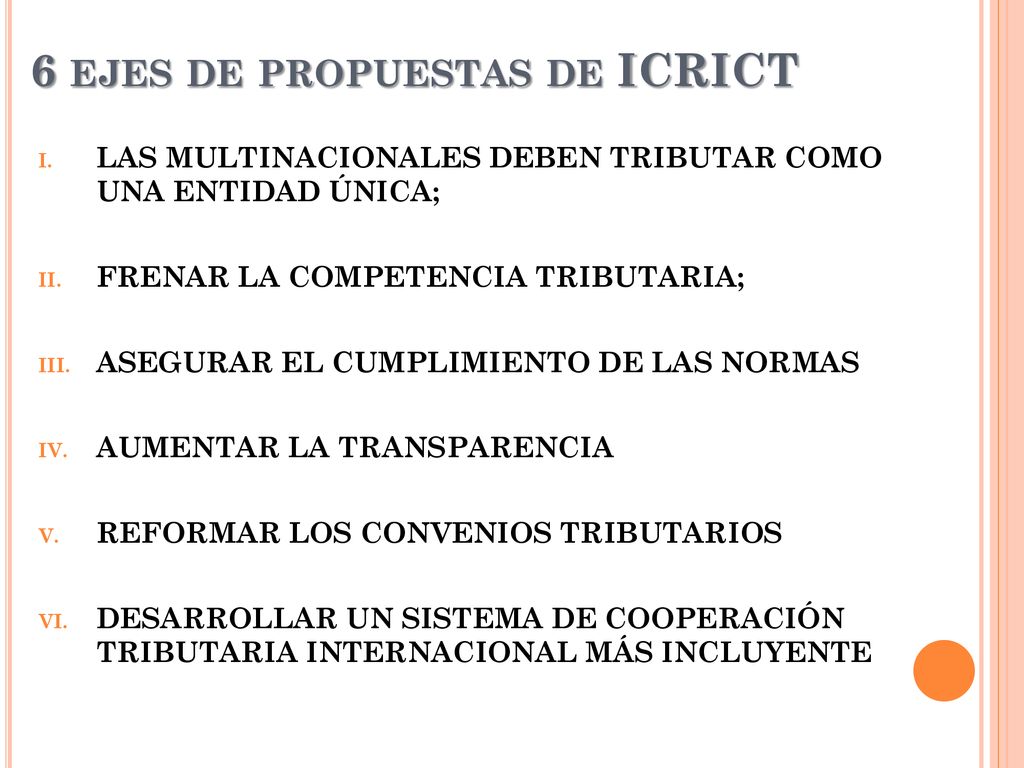 6 EJES DE PROPUESTAS DE ICRICT

I. LAS MULTINACIONALES DEBEN TRIBUTAR COMO UNA ENTIDAD ÚNICA;

II. FRENAR LA COMPETENCIA TRIBUTARIA;

III. ASEGURAR EL CUMPLIMIENTO DE LAS NORMAS

IV. AUMENTAR LA TRANSPARENCIA

V. REFORMAR LOS CONVENIOS TRIBUTARIOS

VI. DESARROLLAR UN SISTEMA DE COOPERACIÓN TRIBUTARIA INTERNACIONAL MÁS INCLUYENTE